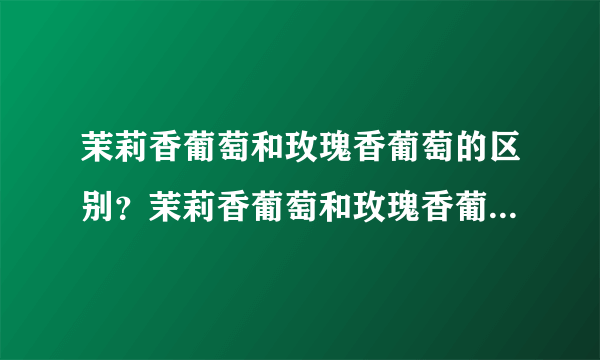 茉莉香葡萄和玫瑰香葡萄的区别？茉莉香葡萄和玫瑰香葡...